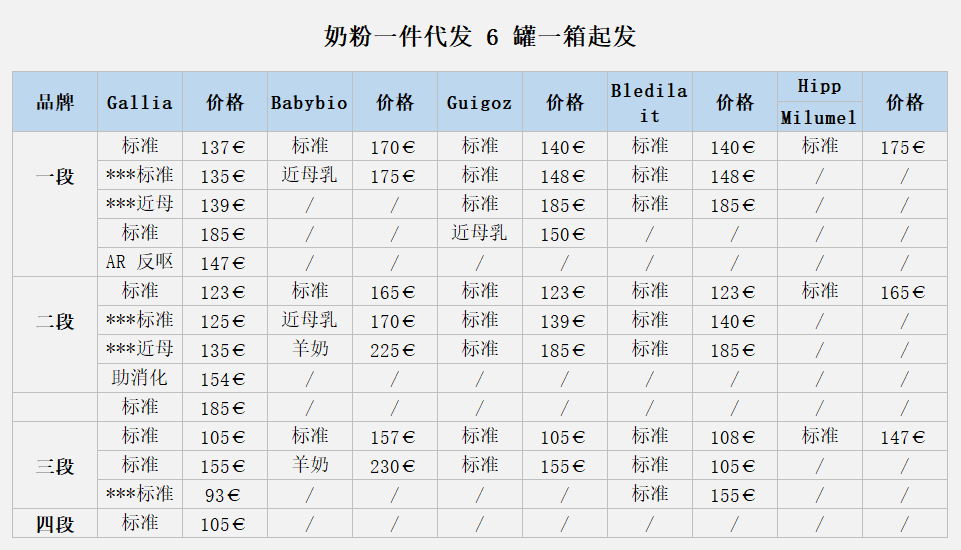 奶粉一件代发 6 罐一箱起发

| 品牌 | Gallia | 价格 | Babybio | 价格 | Guigoz | 价格 | Bledilait | 价格 | Hipp Milumel | 价格 |
|---|---|---|---|---|---|---|---|---|---|---|
| 一段 | 标准 | 137€ | 标准 | 170€ | 标准 | 140€ | 标准 | 140€ | 标准 | 175€ |
|  | ***标准 | 135€ | 近母乳 | 175€ | 标准 | 148€ | 标准 | 148€ | / | / |
|  | ***近母 | 139€ | / | / | 标准 | 185€ | 标准 | 185€ | / | / |
|  | 标准 | 185€ | / | / | 近母乳 | 150€ | / | / | / | / |
|  | AR 反呕 | 147€ | / | / | / | / | / | / | / | / |
| 二段 | 标准 | 123€ | 标准 | 165€ | 标准 | 123€ | 标准 | 123€ | 标准 | 165€ |
|  | ***标准 | 125€ | 近母乳 | 170€ | 标准 | 139€ | 标准 | 140€ | / | / |
|  | ***近母 | 135€ | 羊奶 | 225€ | 标准 | 185€ | 标准 | 185€ | / | / |
|  | 助消化 | 154€ | / | / | / | / | / | / | / | / |
|  | 标准 | 185€ | / | / | / | / | / | / | / | / |
| 三段 | 标准 | 105€ | 标准 | 157€ | 标准 | 105€ | 标准 | 108€ | 标准 | 147€ |
|  | 标准 | 155€ | 羊奶 | 230€ | 标准 | 155€ | 标准 | 105€ | / | / |
|  | ***标准 | 93€ | / | / | / | / | 标准 | 155€ | / | / |
| 四段 | 标准 | 105€ | / | / | / | / | / | / | / | / |